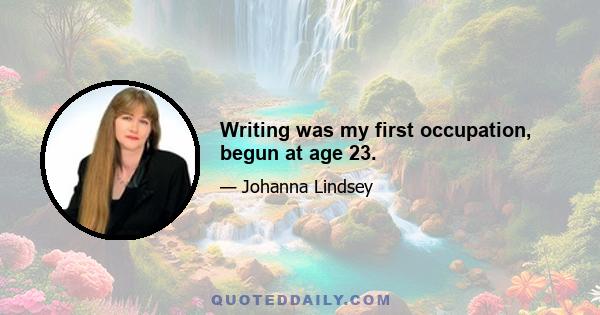 Writing was my first occupation, begun at age 23.

— Johanna Lindsey

QUOTEDDAILY.COM